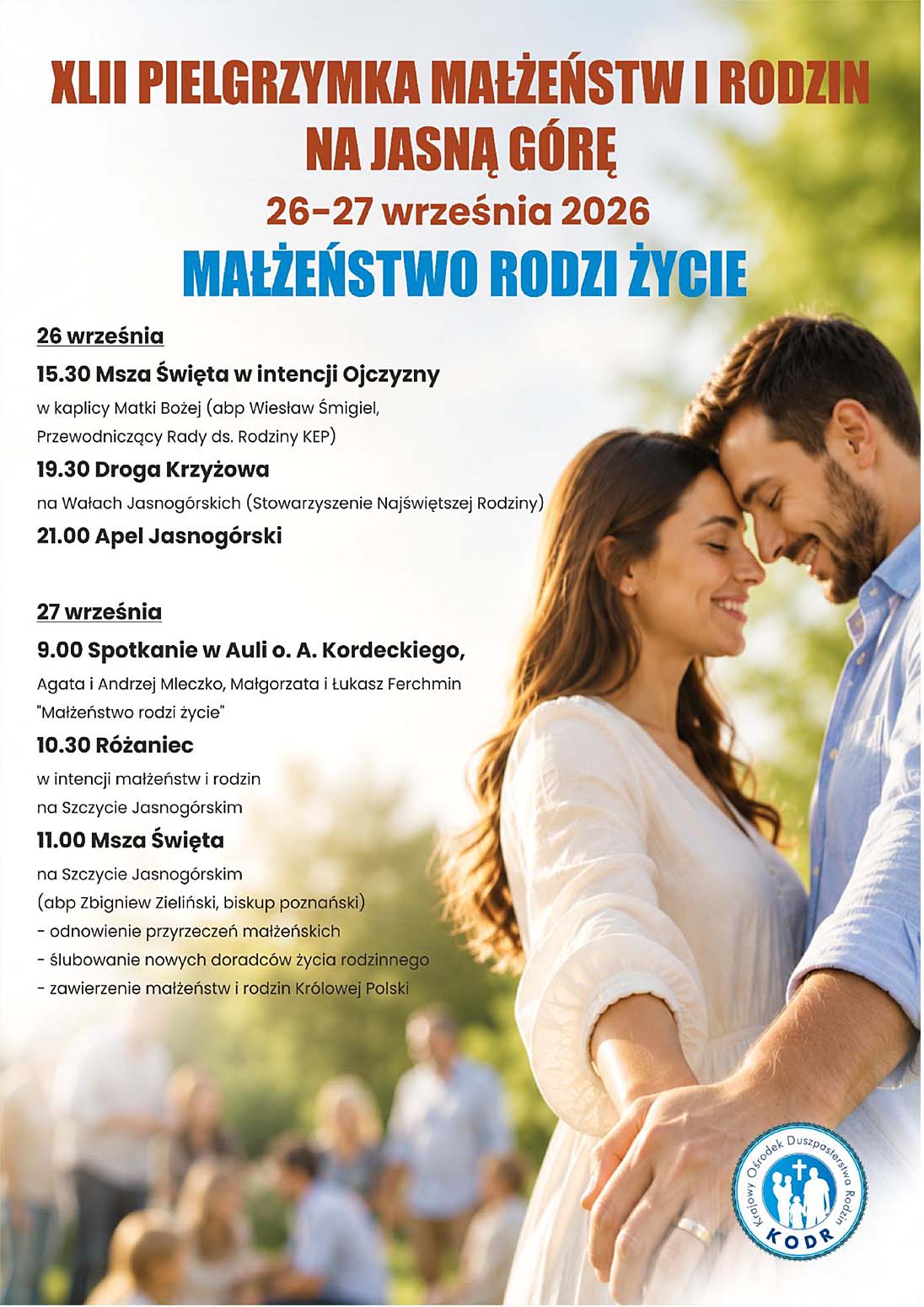 XLII PIELGRZYMKA MAŁŻEŃSTW I RODZIN NA JASNĄ GÓRĘ

26-27 września 2026

MAŁŻEŃSTWO RODZI ŻYCIE

26 września

15.30 Msza Święta w intencji Ojczyzny

w kaplicy Matki Bożej (abp Wiesław Śmigiel, Przewodniczący Rady ds. Rodziny KEP)

19.30 Droga Krzyżowa

na Wałach Jasnogórskich (Stowarzyszenie Najświętszej Rodziny)

21.00 Apel Jasnogórski

27 września

9.00 Spotkanie w Auli o. A. Kordeckiego,

Agata i Andrzej Mleczko, Małgorzata i Łukasz Ferchmin "Małżeństwo rodzi życie"

10.30 Różaniec

w intencji małżeństw i rodzin na Szczycie Jasnogórskim

11.00 Msza Święta

na Szczycie Jasnogórskim (abp Zbigniew Zieliński, biskup poznański)
- odnowienie przyrzeczeń małżeńskich
- ślubowanie nowych doradców życia rodzinnego
- zawierzenie małżeństw i rodzin Królowej Polski

Krajowy Ośrodek Duszpasterstwa Rodzin
KODR